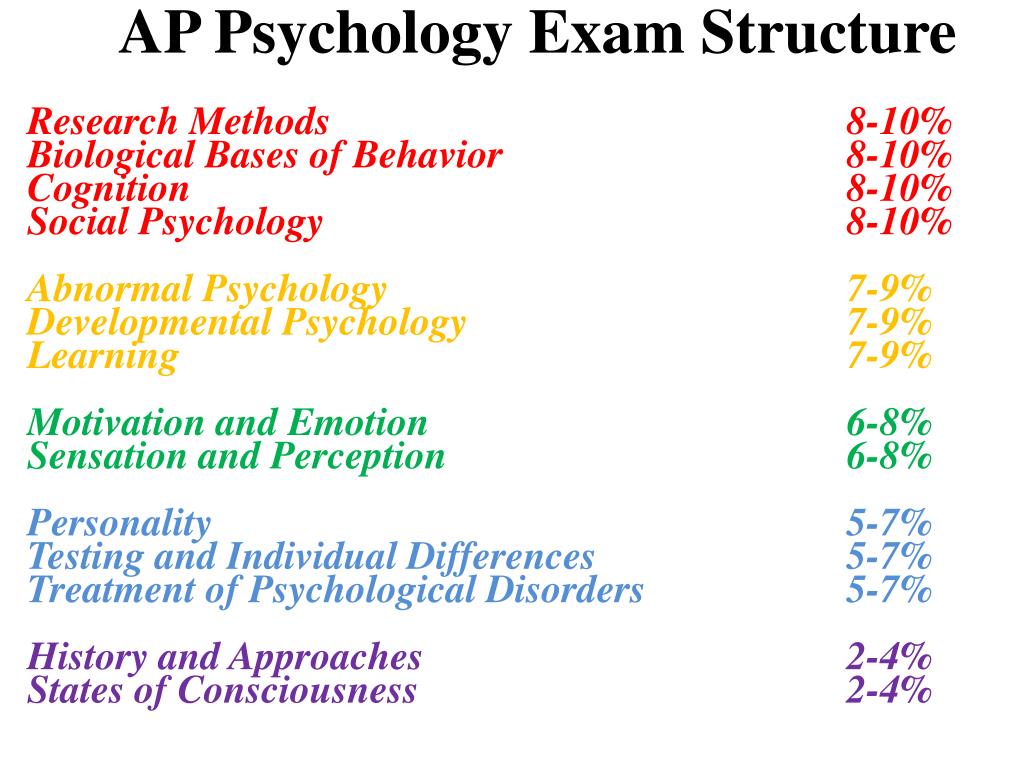 AP Psychology Exam Structure

Research Methods 8-10%
Biological Bases of Behavior 8-10%
Cognition 8-10%
Social Psychology 8-10%

Abnormal Psychology 7-9%
Developmental Psychology 7-9%
Learning 7-9%

Motivation and Emotion 6-8%
Sensation and Perception 6-8%

Personality 5-7%
Testing and Individual Differences 5-7%
Treatment of Psychological Disorders 5-7%

History and Approaches 2-4%
States of Consciousness 2-4%